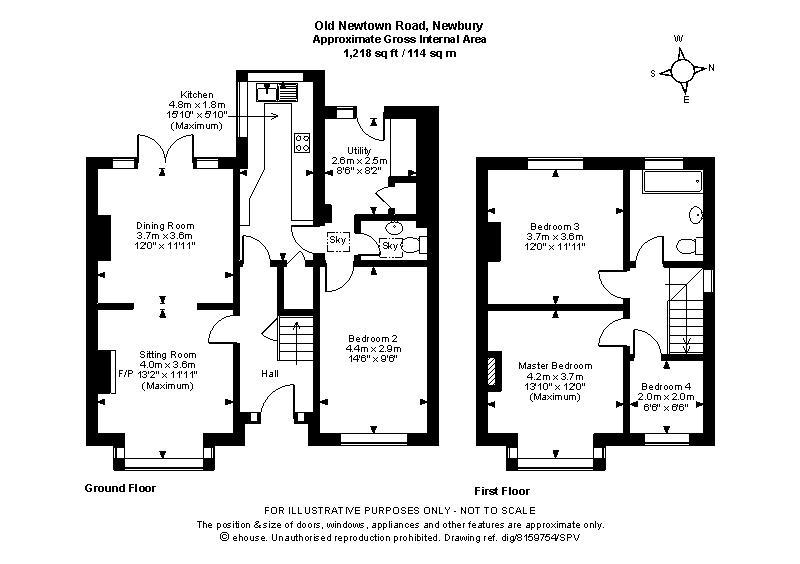 Old Newtown Road, Newbury
Approximate Gross Internal Area
1,218 sq ft / 114 sq m

W
S
N
E

Kitchen
4.8m x 1.8m
15'10" x 5'10"
(Maximum)

Utility
2.6m x 2.5m
8'6" x 8'2"

Dining Room
3.7m x 3.6m
12'0" x 11'11"

Sky

Sky

Sitting Room
4.0m x 3.6m
F/P 13'2" x 11'11"
(Maximum)

Hall

Bedroom 2
4.4m x 2.9m
14'6" x 9'6"

Bedroom 3
3.7m x 3.6m
12'0" x 11'11"

Master Bedroom
4.2m x 3.7m
13'10" x 12'0"
(Maximum)

Bedroom 4
2.0m x 2.0m
6'6" x 6'6"

Ground Floor

First Floor

FOR ILLUSTRATIVE PURPOSES ONLY - NOT TO SCALE
The position & size of doors, windows, appliances and other features are approximate only.
© ehouse. Unauthorised reproduction prohibited. Drawing ref. dig/8159754/SPV